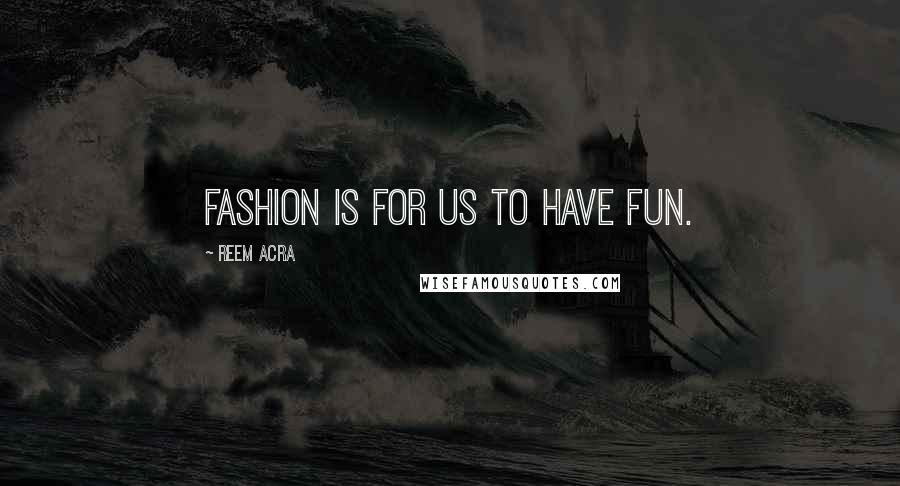 FASHION IS FOR US TO HAVE FUN.

~ REEM ACRA

WISEFAMOUSQUOTES.COM